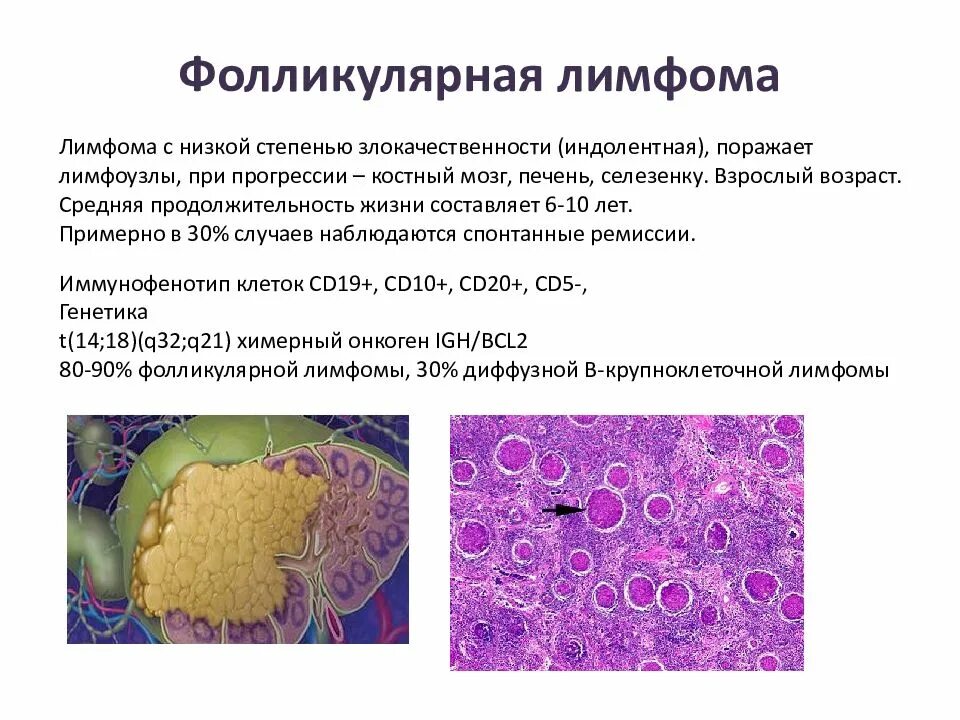 Фолликулярная лимфома

Лимфома с низкой степенью злокачественности (индолентная), поражает лимфоузлы, при прогрессии – костный мозг, печень, селезенку. Взрослый возраст.
Средняя продолжительность жизни составляет 6-10 лет.
Примерно в 30% случаев наблюдаются спонтанные ремиссии.

Иммунофенотип клеток CD19+, CD10+, CD20+, CD5-,
Генетика
t(14;18)(q32;q21) химерный онкоген IGH/BCL2
80-90% фолликулярной лимфомы, 30% диффузной В-крупноклеточной лимфомы